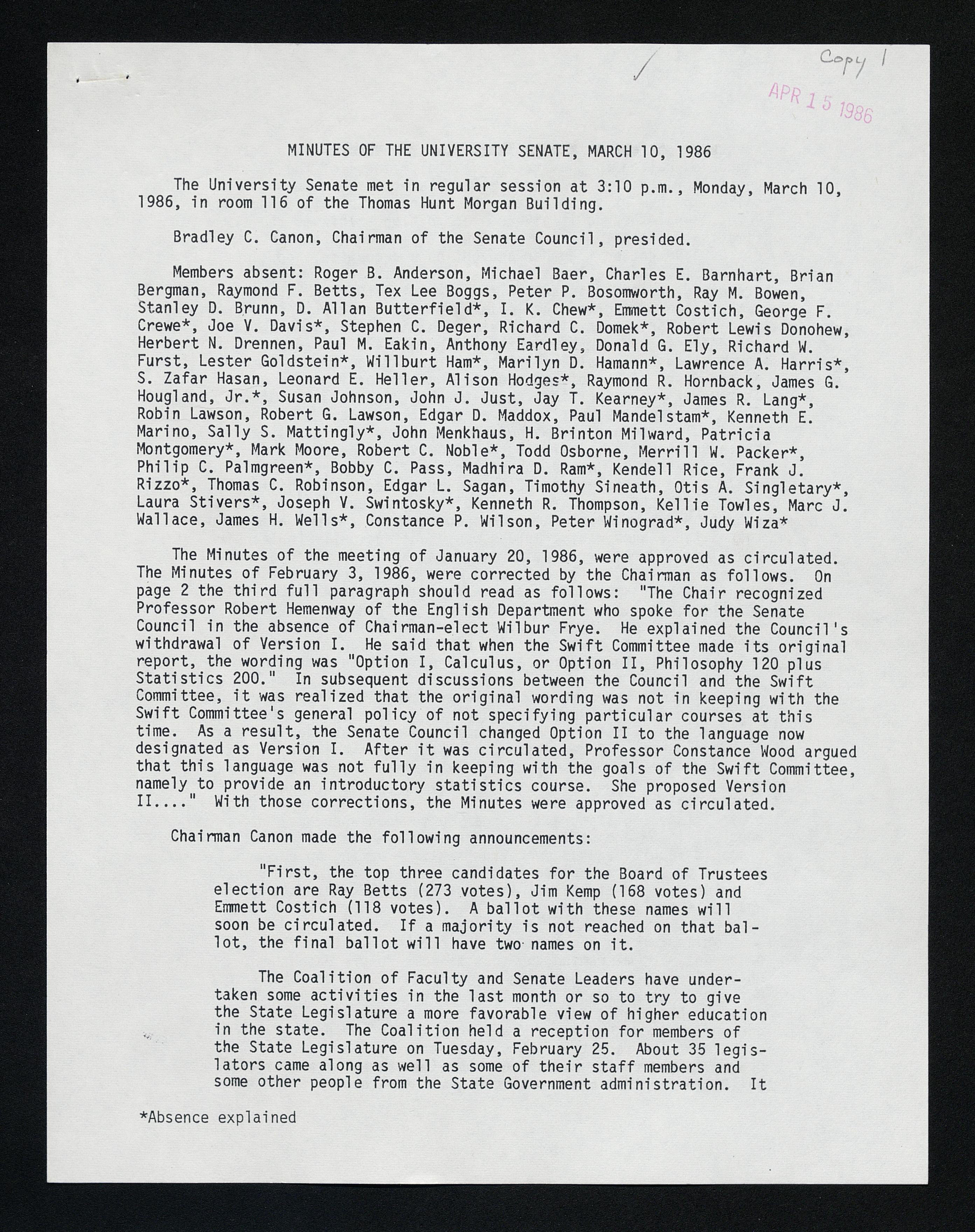 Copy 1

APR 15 1986

MINUTES OF THE UNIVERSITY SENATE, MARCH 10, 1986

The University Senate met in regular session at 3:10 p.m., Monday, March 10, 1986, in room 116 of the Thomas Hunt Morgan Building.

Bradley C. Canon, Chairman of the Senate Council, presided.

Members absent: Roger B. Anderson, Michael Baer, Charles E. Barnhart, Brian Bergman, Raymond F. Betts, Tex Lee Boggs, Peter P. Bosomworth, Ray M. Bowen, Stanley D. Brunn, D. Allan Butterfield*, I. K. Chew*, Emmett Costich, George F. Crewe*, Joe V. Davis*, Stephen C. Deger, Richard C. Domek*, Robert Lewis Donohew, Herbert N. Drennen, Paul M. Eakin, Anthony Eardley, Donald G. Ely, Richard W. Furst, Lester Goldstein*, Willburt Ham*, Marilyn D. Hamann*, Lawrence A. Harris*, S. Zafar Hasan, Leonard E. Heller, Alison Hodges*, Raymond R. Hornback, James G. Hougland, Jr.*, Susan Johnson, John J. Just, Jay T. Kearney*, James R. Lang*, Robin Lawson, Robert G. Lawson, Edgar D. Maddox, Paul Mandelstam*, Kenneth E. Marino, Sally S. Mattingly*, John Menkhaus, H. Brinton Milward, Patricia Montgomery*, Mark Moore, Robert C. Noble*, Todd Osborne, Merrill W. Packer*, Philip C. Palmgreen*, Bobby C. Pass, Madhira D. Ram*, Kendell Rice, Frank J. Rizzo*, Thomas C. Robinson, Edgar L. Sagan, Timothy Sineath, Otis A. Singletary*, Laura Stivers*, Joseph V. Swintosky*, Kenneth R. Thompson, Kellie Towles, Marc J. Wallace, James H. Wells*, Constance P. Wilson, Peter Winograd*, Judy Wiza*

The Minutes of the meeting of January 20, 1986, were approved as circulated. The Minutes of February 3, 1986, were corrected by the Chairman as follows. On page 2 the third full paragraph should read as follows: "The Chair recognized Professor Robert Hemenway of the English Department who spoke for the Senate Council in the absence of Chairman-elect Wilbur Frye. He explained the Council's withdrawal of Version I. He said that when the Swift Committee made its original report, the wording was "Option I, Calculus, or Option II, Philosophy 120 plus Statistics 200." In subsequent discussions between the Council and the Swift Committee, it was realized that the original wording was not in keeping with the Swift Committee's general policy of not specifying particular courses at this time. As a result, the Senate Council changed Option II to the language now designated as Version I. After it was circulated, Professor Constance Wood argued that this language was not fully in keeping with the goals of the Swift Committee, namely to provide an introductory statistics course. She proposed Version II...." With those corrections, the Minutes were approved as circulated.

Chairman Canon made the following announcements:

"First, the top three candidates for the Board of Trustees election are Ray Betts (273 votes), Jim Kemp (168 votes) and Emmett Costich (118 votes). A ballot with these names will soon be circulated. If a majority is not reached on that ballot, the final ballot will have two names on it.

The Coalition of Faculty and Senate Leaders have undertaken some activities in the last month or so to try to give the State Legislature a more favorable view of higher education in the state. The Coalition held a reception for members of the State Legislature on Tuesday, February 25. About 35 legislators came along as well as some of their staff members and some other people from the State Government administration. It

*Absence explained